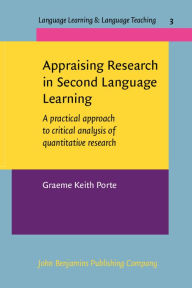 Language Learning & Language Teaching 3

Appraising Research in Second Language Learning

A practical approach to critical analysis of quantitative research

Graeme Keith Porte

John Benjamins Publishing Company